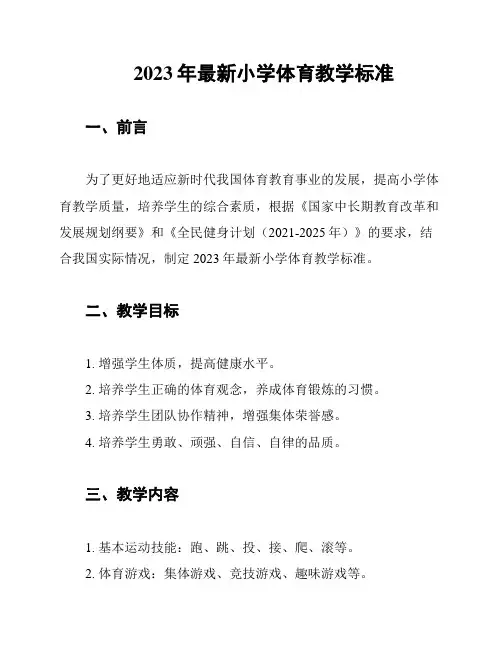 2023 年最新小学体育教学标准

一、前言

为了更好地适应新时代我国体育教育事业的发展，提高小学体育教学质量，培养学生的综合素质，根据《国家中长期教育改革和发展规划纲要》和《全民健身计划（2021-2025 年）》的要求，结合我国实际情况，制定 2023 年最新小学体育教学标准。

二、教学目标

1. 增强学生体质，提高健康水平。
2. 培养学生正确的体育观念，养成体育锻炼的习惯。
3. 培养学生团队协作精神，增强集体荣誉感。
4. 培养学生勇敢、顽强、自信、自律的品质。

三、教学内容

1. 基本运动技能：跑、跳、投、接、爬、滚等。
2. 体育游戏：集体游戏、竞技游戏、趣味游戏等。